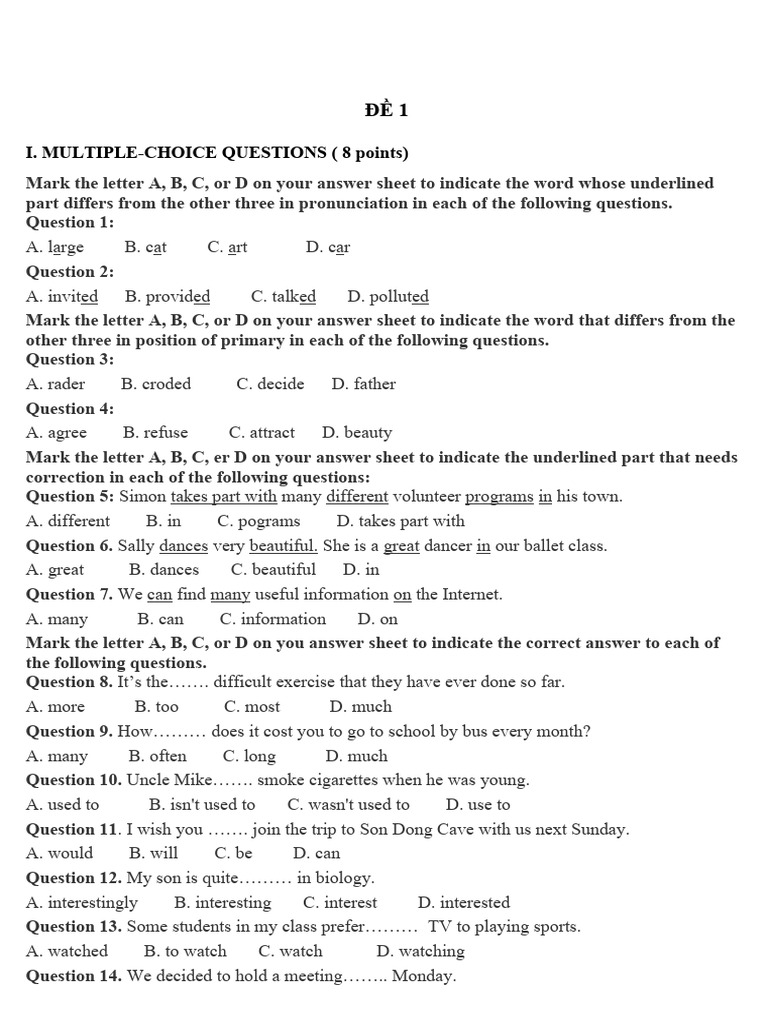 ĐỀ 1

I. MULTIPLE-CHOICE QUESTIONS ( 8 points)

Mark the letter A, B, C, or D on your answer sheet to indicate the word whose underlined part differs from the other three in pronunciation in each of the following questions.

Question 1:

A. large B. cat C. art D. car

Question 2:

A. invited B. provided C. talked D. polluted

Mark the letter A, B, C, or D on your answer sheet to indicate the word that differs from the other three in position of primary in each of the following questions.

Question 3:

A. rader B. croded C. decide D. father

Question 4:

A. agree B. refuse C. attract D. beauty

Mark the letter A, B, C, er D on your answer sheet to indicate the underlined part that needs correction in each of the following questions:

Question 5: Simon takes part with many different volunteer programs in his town.

A. different B. in C. pograms D. takes part with

Question 6. Sally dances very beautiful. She is a great dancer in our ballet class.

A. great B. dances C. beautiful D. in

Question 7. We can find many useful information on the Internet.

A. many B. can C. information D. on

Mark the letter A, B, C, or D on you answer sheet to indicate the correct answer to each of the following questions.

Question 8. It's the……. difficult exercise that they have ever done so far.

A. more B. too C. most D. much

Question 9. How……… does it cost you to go to school by bus every month?

A. many B. often C. long D. much

Question 10. Uncle Mike……. smoke cigarettes when he was young.

A. used to B. isn't used to C. wasn't used to D. use to

Question 11. I wish you ……. join the trip to Son Dong Cave with us next Sunday.

A. would B. will C. be D. can

Question 12. My son is quite……… in biology.

A. interestingly B. interesting C. interest D. interested

Question 13. Some students in my class prefer……… TV to playing sports.

A. watched B. to watch C. watch D. watching

Question 14. We decided to hold a meeting…….. Monday.